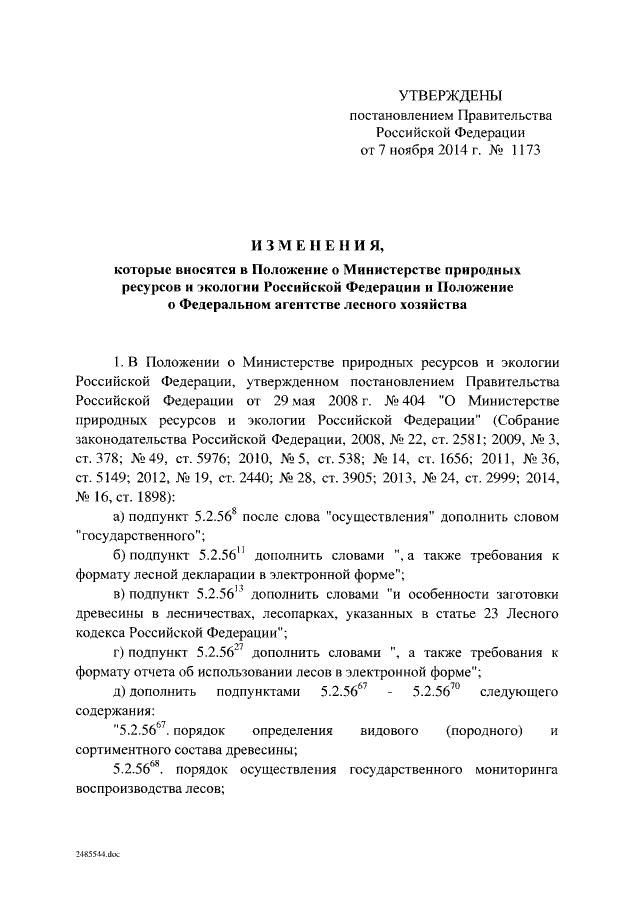 УТВЕРЖДЕНЫ
постановлением Правительства
Российской Федерации
от 7 ноября 2014 г. № 1173

ИЗМЕНЕНИЯ,
которые вносятся в Положение о Министерстве природных ресурсов и экологии Российской Федерации и Положение о Федеральном агентстве лесного хозяйства

1. В Положении о Министерстве природных ресурсов и экологии Российской Федерации, утвержденном постановлением Правительства Российской Федерации от 29 мая 2008 г. № 404 "О Министерстве природных ресурсов и экологии Российской Федерации" (Собрание законодательства Российской Федерации, 2008, № 22, ст. 2581; 2009, № 3, ст. 378; № 49, ст. 5976; 2010, № 5, ст. 538; № 14, ст. 1656; 2011, № 36, ст. 5149; 2012, № 19, ст. 2440; № 28, ст. 3905; 2013, № 24, ст. 2999; 2014, № 16, ст. 1898):

а) подпункт $5.2.56^{8}$ после слова "осуществления" дополнить словом "государственного";

б) подпункт $5.2.56^{11}$ дополнить словами ", а также требования к формату лесной декларации в электронной форме";

в) подпункт $5.2.56^{13}$ дополнить словами "и особенности заготовки древесины в лесничествах, лесопарках, указанных в статье 23 Лесного кодекса Российской Федерации";

г) подпункт $5.2.56^{27}$ дополнить словами ", а также требования к формату отчета об использовании лесов в электронной форме";

д) дополнить подпунктами $5.2.56^{67}$ - $5.2.56^{70}$ следующего содержания:

"$5.2.56^{67}$. порядок определения видового (породного) и сортиментного состава древесины;

$5.2.56^{68}$. порядок осуществления государственного мониторинга воспроизводства лесов;

2485544.doc